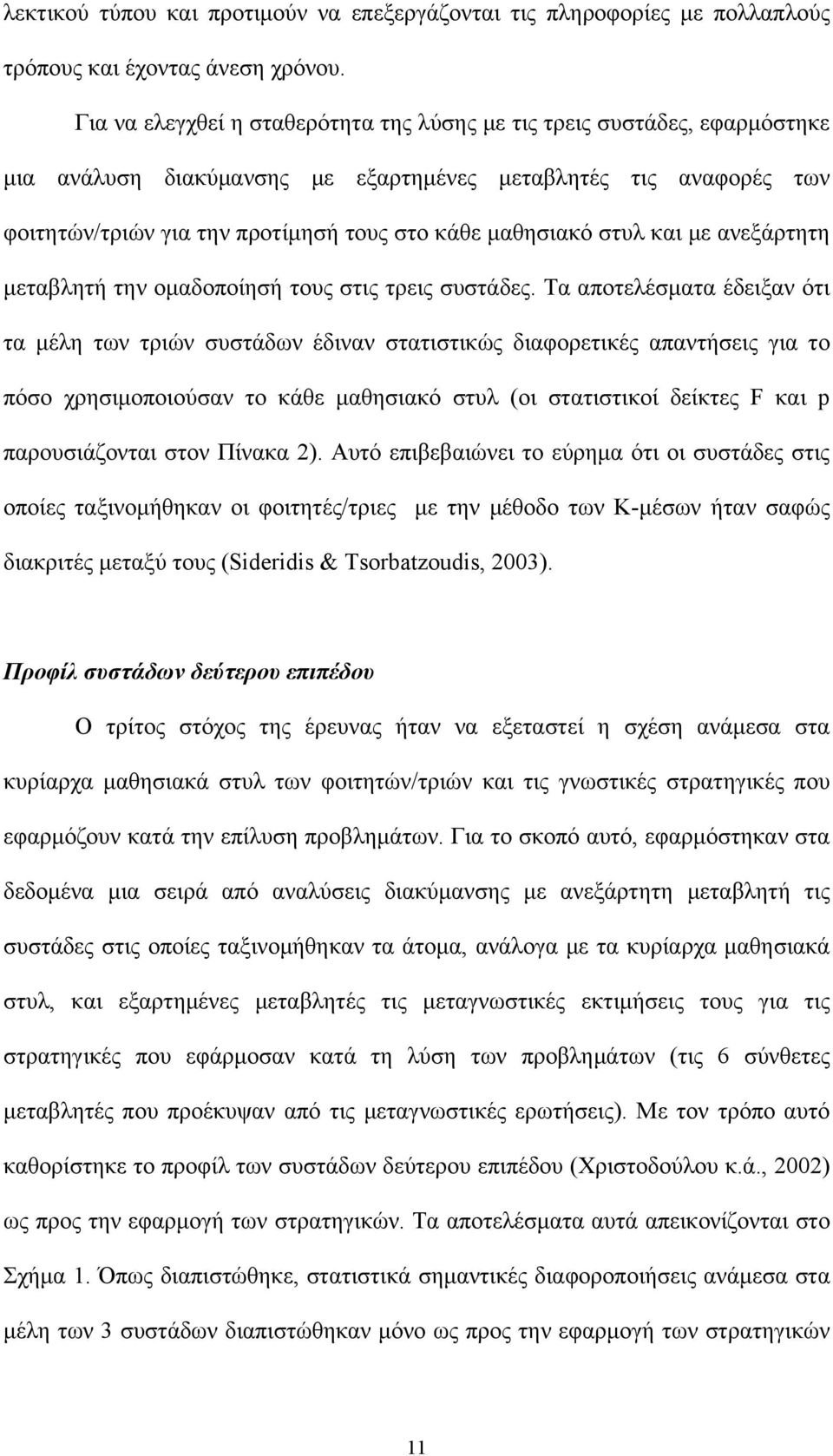 λεκτικού τύπου και προτιμούν να επεξεργάζονται τις πληροφορίες με πολλαπλούς τρόπους και έχοντας άνεση χρόνου.

Για να ελεγχθεί η σταθερότητα της λύσης με τις τρεις συστάδες, εφαρμόστηκε μια ανάλυση διακύμανσης με εξαρτημένες μεταβλητές τις αναφορές των φοιτητών/τριών για την προτίμησή τους στο κάθε μαθησιακό στυλ και με ανεξάρτητη μεταβλητή την ομαδοποίησή τους στις τρεις συστάδες. Τα αποτελέσματα έδειξαν ότι τα μέλη των τριών συστάδων έδιναν στατιστικώς διαφορετικές απαντήσεις για το πόσο χρησιμοποιούσαν το κάθε μαθησιακό στυλ (οι στατιστικοί δείκτες F και p παρουσιάζονται στον Πίνακα 2). Αυτό επιβεβαιώνει το εύρημα ότι οι συστάδες στις οποίες ταξινομήθηκαν οι φοιτητές/τριες με την μέθοδο των Κ-μέσων ήταν σαφώς διακριτές μεταξύ τους (Sideridis & Tsorbatzoudis, 2003).

Προφίλ συστάδων δεύτερου επιπέδου

Ο τρίτος στόχος της έρευνας ήταν να εξεταστεί η σχέση ανάμεσα στα κυρίαρχα μαθησιακά στυλ των φοιτητών/τριών και τις γνωστικές στρατηγικές που εφαρμόζουν κατά την επίλυση προβλημάτων. Για το σκοπό αυτό, εφαρμόστηκαν στα δεδομένα μια σειρά από αναλύσεις διακύμανσης με ανεξάρτητη μεταβλητή τις συστάδες στις οποίες ταξινομήθηκαν τα άτομα, ανάλογα με τα κυρίαρχα μαθησιακά στυλ, και εξαρτημένες μεταβλητές τις μεταγνωστικές εκτιμήσεις τους για τις στρατηγικές που εφάρμοσαν κατά τη λύση των προβλημάτων (τις 6 σύνθετες μεταβλητές που προέκυψαν από τις μεταγνωστικές ερωτήσεις). Με τον τρόπο αυτό καθορίστηκε το προφίλ των συστάδων δεύτερου επιπέδου (Χριστοδούλου κ.ά., 2002) ως προς την εφαρμογή των στρατηγικών. Τα αποτελέσματα αυτά απεικονίζονται στο Σχήμα 1. Όπως διαπιστώθηκε, στατιστικά σημαντικές διαφοροποιήσεις ανάμεσα στα μέλη των 3 συστάδων διαπιστώθηκαν μόνο ως προς την εφαρμογή των στρατηγικών

11